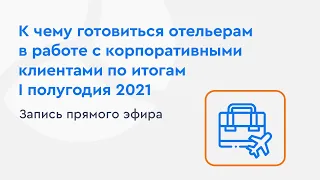 К чему готовиться отельерам в работе с корпоративными клиентами по итогам I полугодия 2021

Запись прямого эфира